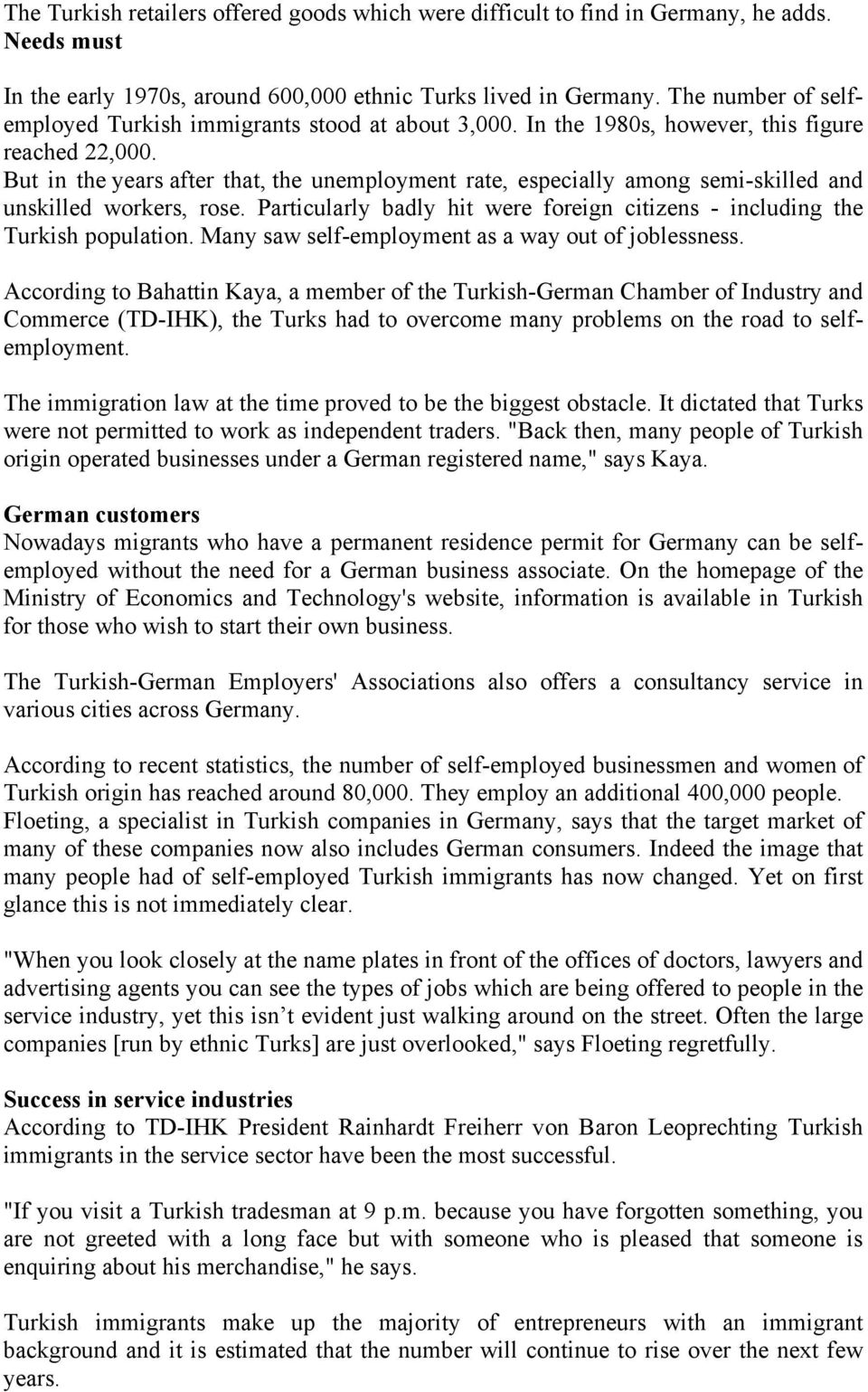 The Turkish retailers offered goods which were difficult to find in Germany, he adds.
Needs must

In the early 1970s, around 600,000 ethnic Turks lived in Germany. The number of self-employed Turkish immigrants stood at about 3,000. In the 1980s, however, this figure reached 22,000.
But in the years after that, the unemployment rate, especially among semi-skilled and unskilled workers, rose. Particularly badly hit were foreign citizens - including the Turkish population. Many saw self-employment as a way out of joblessness.

According to Bahattin Kaya, a member of the Turkish-German Chamber of Industry and Commerce (TD-IHK), the Turks had to overcome many problems on the road to self-employment.

The immigration law at the time proved to be the biggest obstacle. It dictated that Turks were not permitted to work as independent traders. "Back then, many people of Turkish origin operated businesses under a German registered name," says Kaya.

German customers
Nowadays migrants who have a permanent residence permit for Germany can be self-employed without the need for a German business associate. On the homepage of the Ministry of Economics and Technology's website, information is available in Turkish for those who wish to start their own business.

The Turkish-German Employers' Associations also offers a consultancy service in various cities across Germany.

According to recent statistics, the number of self-employed businessmen and women of Turkish origin has reached around 80,000. They employ an additional 400,000 people. Floeting, a specialist in Turkish companies in Germany, says that the target market of many of these companies now also includes German consumers. Indeed the image that many people had of self-employed Turkish immigrants has now changed. Yet on first glance this is not immediately clear.

"When you look closely at the name plates in front of the offices of doctors, lawyers and advertising agents you can see the types of jobs which are being offered to people in the service industry, yet this isn’t evident just walking around on the street. Often the large companies [run by ethnic Turks] are just overlooked," says Floeting regretfully.

Success in service industries
According to TD-IHK President Rainhardt Freiherr von Baron Leoprechting Turkish immigrants in the service sector have been the most successful.

"If you visit a Turkish tradesman at 9 p.m. because you have forgotten something, you are not greeted with a long face but with someone who is pleased that someone is enquiring about his merchandise," he says.

Turkish immigrants make up the majority of entrepreneurs with an immigrant background and it is estimated that the number will continue to rise over the next few years.